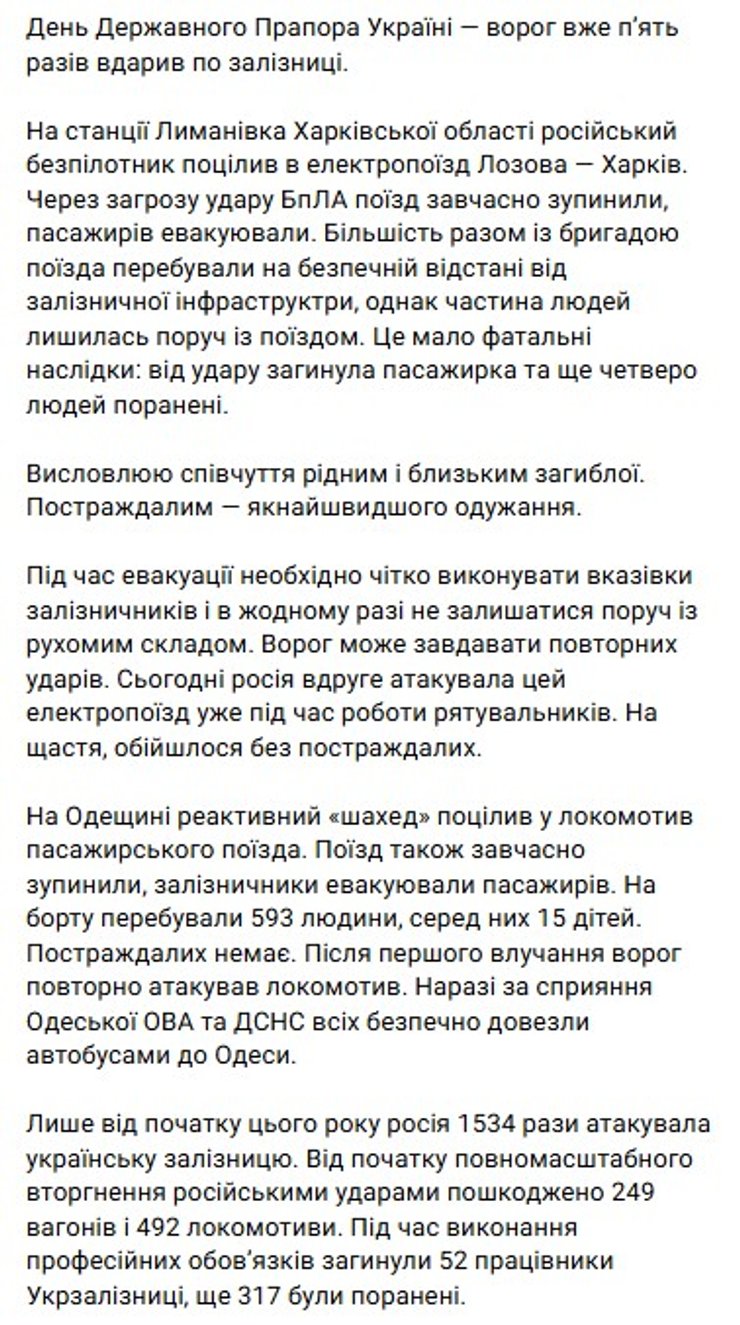 День Державного Прапора Україні — ворог вже п'ять разів вдарив по залізниці.

На станції Лиманівка Харківської області російський безпілотник поцілив в електропоїзд Лозова — Харків. Через загрозу удару БпЛА поїзд завчасно зупинили, пасажирів евакуювали. Більшість разом із бригадою поїзда перебували на безпечній відстані від залізничної інфраструктри, однак частина людей лишилась поруч із поїздом. Це мало фатальні наслідки: від удару загинула пасажирка та ще четверо людей поранені.

Висловлюю співчуття рідним і близьким загиблої. Постраждалим — якнайшвидшого одужання.

Під час евакуації необхідно чітко виконувати вказівки залізничників і в жодному разі не залишатися поруч із рухомим складом. Ворог може завдавати повторних ударів. Сьогодні росія вдруге атакувала цей електропоїзд уже під час роботи рятувальників. На щастя, обійшлося без постраждалих.

На Одещині реактивний «шахед» поцілив у локомотив пасажирського поїзда. Поїзд також завчасно зупинили, залізничники евакуювали пасажирів. На борту перебували 593 людини, серед них 15 дітей. Постраждалих немає. Після першого влучання ворог повторно атакував локомотив. Наразі за сприяння Одеської ОВА та ДСНС всіх безпечно довезли автобусами до Одеси.

Лише від початку цього року росія 1534 рази атакувала українську залізницю. Від початку повномасштабного вторгнення російськими ударами пошкоджено 249 вагонів і 492 локомотиви. Під час виконання професійних обов'язків загинули 52 працівники Укрзалізниці, ще 317 були поранені.